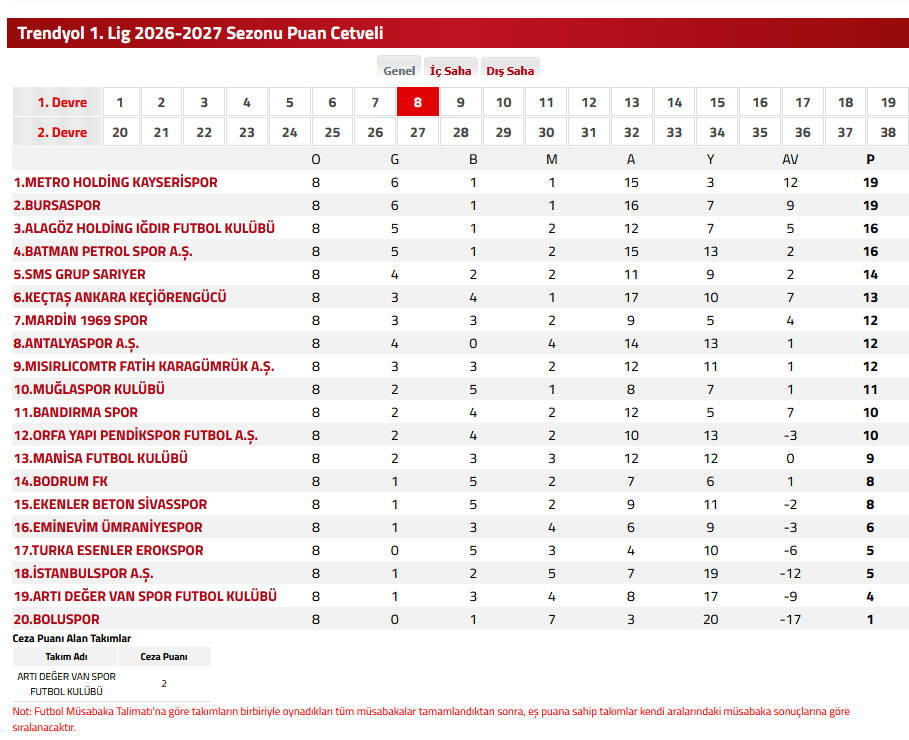 Trendyol 1. Lig 2026-2027 Sezonu Puan Cetveli

Genel İç Saha Dış Saha

| 1. Devre | 1 | 2 | 3 | 4 | 5 | 6 | 7 | 8 | 9 | 10 | 11 | 12 | 13 | 14 | 15 | 16 | 17 | 18 | 19 |
|---|---|---|---|---|---|---|---|---|---|---|---|---|---|---|---|---|---|---|---|
| 2. Devre | 20 | 21 | 22 | 23 | 24 | 25 | 26 | 27 | 28 | 29 | 30 | 31 | 32 | 33 | 34 | 35 | 36 | 37 | 38 |

| | O | G | B | M | A | Y | AV | P |
|---|---|---|---|---|---|---|---|---|
| 1.METRO HOLDİNG KAYSERİSPOR | 8 | 6 | 1 | 1 | 15 | 3 | 12 | 19 |
| 2.BURSASPOR | 8 | 6 | 1 | 1 | 16 | 7 | 9 | 19 |
| 3.ALAGÖZ HOLDİNG IĞDIR FUTBOL KULÜBÜ | 8 | 5 | 1 | 2 | 12 | 7 | 5 | 16 |
| 4.BATMAN PETROL SPOR A.Ş. | 8 | 5 | 1 | 2 | 15 | 13 | 2 | 16 |
| 5.SMS GRUP SARIYER | 8 | 4 | 2 | 2 | 11 | 9 | 2 | 14 |
| 6.KEÇTAŞ ANKARA KEÇİÖRENGÜCÜ | 8 | 3 | 4 | 1 | 17 | 10 | 7 | 13 |
| 7.MARDİN 1969 SPOR | 8 | 3 | 3 | 2 | 9 | 5 | 4 | 12 |
| 8.ANTALYASPOR A.Ş. | 8 | 4 | 0 | 4 | 14 | 13 | 1 | 12 |
| 9.MISIRLICOMTR FATİH KARAGÜMRÜK A.Ş. | 8 | 3 | 3 | 2 | 12 | 11 | 1 | 12 |
| 10.MUĞLASPOR KULÜBÜ | 8 | 2 | 5 | 1 | 8 | 7 | 1 | 11 |
| 11.BANDIRMA SPOR | 8 | 2 | 4 | 2 | 12 | 5 | 7 | 10 |
| 12.ORFA YAPI PENDİKSPOR FUTBOL A.Ş. | 8 | 2 | 4 | 2 | 10 | 13 | -3 | 10 |
| 13.MANİSA FUTBOL KULÜBÜ | 8 | 2 | 3 | 3 | 12 | 12 | 0 | 9 |
| 14.BODRUM FK | 8 | 1 | 5 | 2 | 7 | 6 | 1 | 8 |
| 15.EKENLER BETON SİVASSPOR | 8 | 1 | 5 | 2 | 9 | 11 | -2 | 8 |
| 16.EMİNEVİM ÜMRANİYESPOR | 8 | 1 | 3 | 4 | 6 | 9 | -3 | 6 |
| 17.TURKA ESENLER EROKSPOR | 8 | 0 | 5 | 3 | 4 | 10 | -6 | 5 |
| 18.İSTANBULSPOR A.Ş. | 8 | 1 | 2 | 5 | 7 | 19 | -12 | 5 |
| 19.ARTI DEĞER VAN SPOR FUTBOL KULÜBÜ | 8 | 1 | 3 | 4 | 8 | 17 | -9 | 4 |
| 20.BOLUSPOR | 8 | 0 | 1 | 7 | 3 | 20 | -17 | 1 |

Ceza Puanı Alan Takımlar

| Takım Adı | Ceza Puanı |
|---|---|
| ARTI DEĞER VAN SPOR FUTBOL KULÜBÜ | 2 |

Not: Futbol Müsabaka Talimatı'na göre takımların birbiriyle oynadıkları tüm müsabakalar tamamlandıktan sonra, eş puana sahip takımlar kendi aralarındaki müsabaka sonuçlarına göre sıralanacaktır.